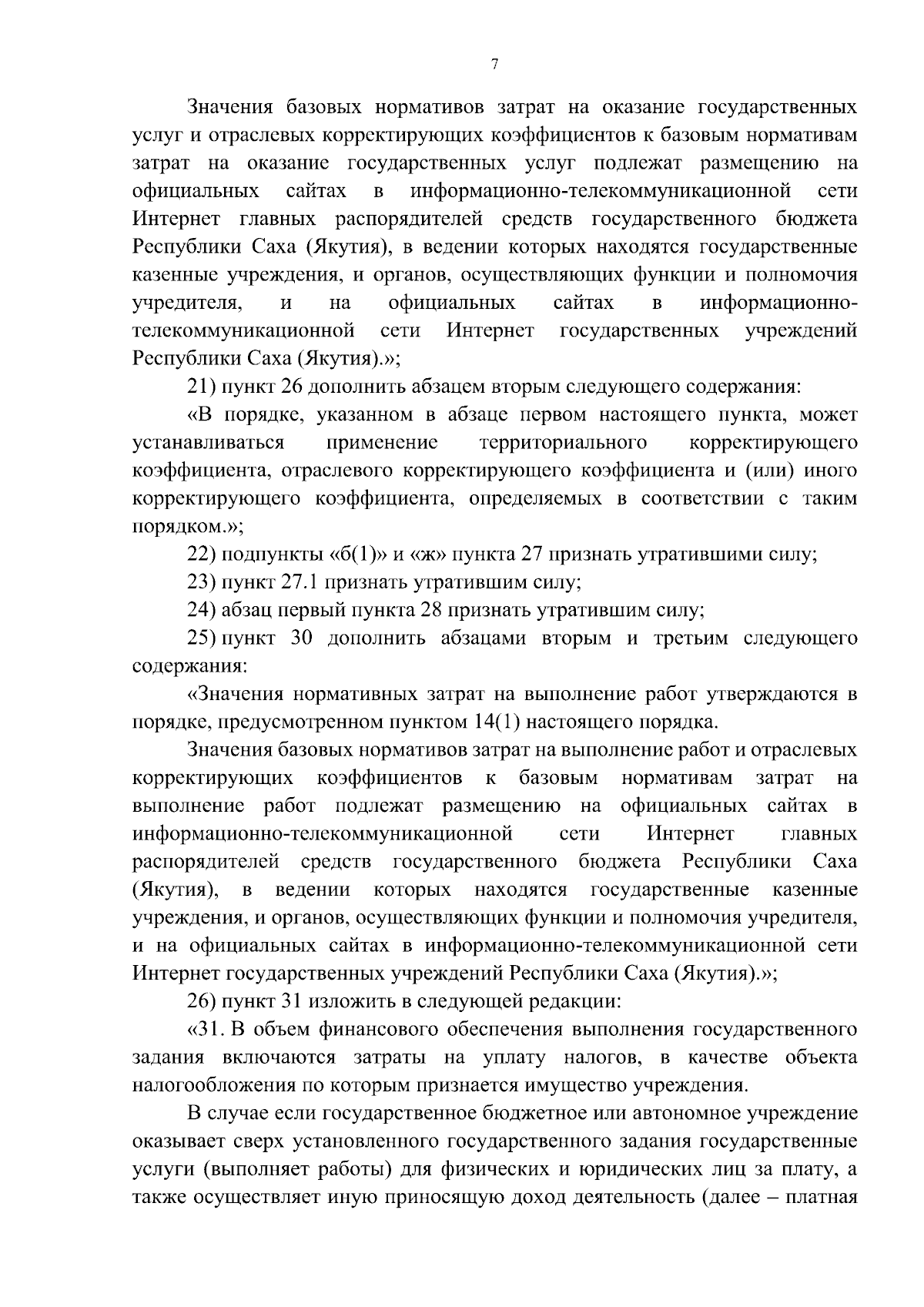 7

Значения базовых нормативов затрат на оказание государственных услуг и отраслевых корректирующих коэффициентов к базовым нормативам затрат на оказание государственных услуг подлежат размещению на официальных сайтах в информационно-телекоммуникационной сети Интернет главных распорядителей средств государственного бюджета Республики Саха (Якутия), в ведении которых находятся государственные казенные учреждения, и органов, осуществляющих функции и полномочия учредителя, и на официальных сайтах в информационно-телекоммуникационной сети Интернет государственных учреждений Республики Саха (Якутия).»;

21) пункт 26 дополнить абзацем вторым следующего содержания:

«В порядке, указанном в абзаце первом настоящего пункта, может устанавливаться применение территориального корректирующего коэффициента, отраслевого корректирующего коэффициента и (или) иного корректирующего коэффициента, определяемых в соответствии с таким порядком.»;

22) подпункты «б(1)» и «ж» пункта 27 признать утратившими силу;

23) пункт 27.1 признать утратившим силу;

24) абзац первый пункта 28 признать утратившим силу;

25) пункт 30 дополнить абзацами вторым и третьим следующего содержания:

«Значения нормативных затрат на выполнение работ утверждаются в порядке, предусмотренном пунктом 14(1) настоящего порядка.

Значения базовых нормативов затрат на выполнение работ и отраслевых корректирующих коэффициентов к базовым нормативам затрат на выполнение работ подлежат размещению на официальных сайтах в информационно-телекоммуникационной сети Интернет главных распорядителей средств государственного бюджета Республики Саха (Якутия), в ведении которых находятся государственные казенные учреждения, и органов, осуществляющих функции и полномочия учредителя, и на официальных сайтах в информационно-телекоммуникационной сети Интернет государственных учреждений Республики Саха (Якутия).»;

26) пункт 31 изложить в следующей редакции:

«31. В объем финансового обеспечения выполнения государственного задания включаются затраты на уплату налогов, в качестве объекта налогообложения по которым признается имущество учреждения.

В случае если государственное бюджетное или автономное учреждение оказывает сверх установленного государственного задания государственные услуги (выполняет работы) для физических и юридических лиц за плату, а также осуществляет иную приносящую доход деятельность (далее – платная